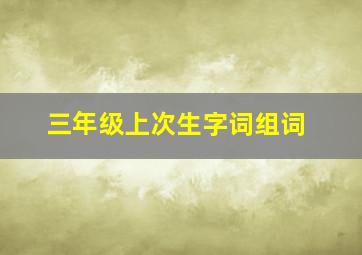 三年级上次生字词组词